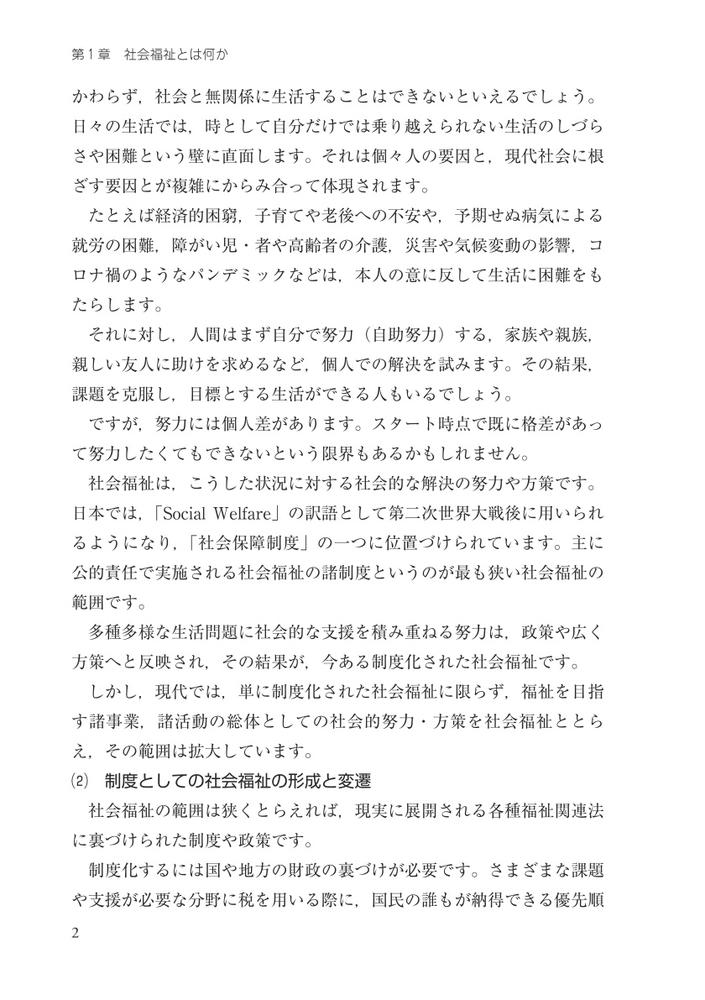 第１章　社会福祉とは何か

かわらず，社会と無関係に生活することはできないといえるでしょう。日々の生活では，時として自分だけでは乗り越えられない生活のしづらさや困難という壁に直面します。それは個々人の要因と，現代社会に根ざす要因とが複雑にからみ合って体現されます。

たとえば経済的困窮，子育てや老後への不安や，予期せぬ病気による就労の困難，障がい児・者や高齢者の介護，災害や気候変動の影響，コロナ禍のようなパンデミックなどは，本人の意に反して生活に困難をもたらします。

それに対し，人間はまず自分で努力（自助努力）する，家族や親族，親しい友人に助けを求めるなど，個人での解決を試みます。その結果，課題を克服し，目標とする生活ができる人もいるでしょう。

ですが，努力には個人差があります。スタート時点で既に格差があって努力したくてもできないという限界もあるかもしれません。

社会福祉は，こうした状況に対する社会的な解決の努力や方策です。日本では，「Social Welfare」の訳語として第二次世界大戦後に用いられるようになり，「社会保障制度」の一つに位置づけられています。主に公的責任で実施される社会福祉の諸制度というのが最も狭い社会福祉の範囲です。

多種多様な生活問題に社会的な支援を積み重ねる努力は，政策や広く方策へと反映され，その結果が，今ある制度化された社会福祉です。

しかし，現代では，単に制度化された社会福祉に限らず，福祉を目指す諸事業，諸活動の総体としての社会的努力・方策を社会福祉ととらえ，その範囲は拡大しています。

⑵　制度としての社会福祉の形成と変遷

社会福祉の範囲は狭くとらえれば，現実に展開される各種福祉関連法に裏づけられた制度や政策です。

制度化するには国や地方の財政の裏づけが必要です。さまざまな課題や支援が必要な分野に税を用いる際に，国民の誰もが納得できる優先順

2